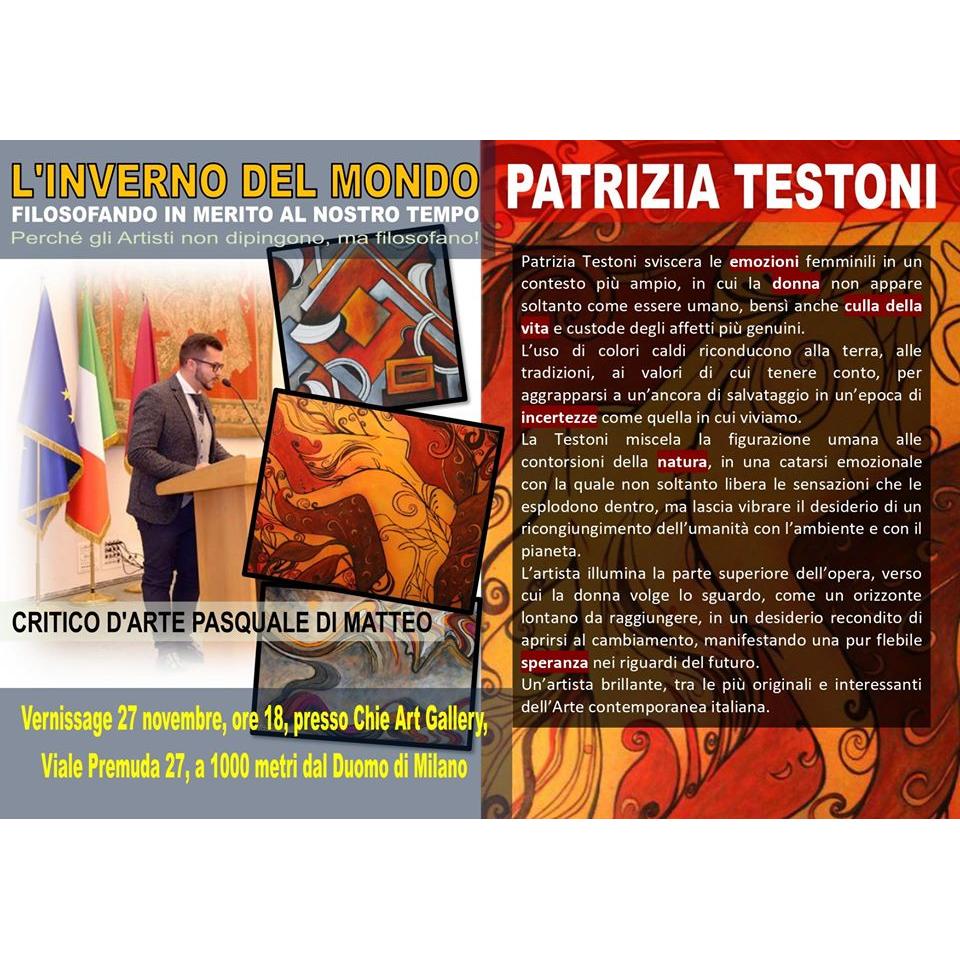 L'INVERNO DEL MONDO
FILOSOFANDO IN MERITO AL NOSTRO TEMPO
Perché gli Artisti non dipingono, ma filosofano!

CRITICO D'ARTE PASQUALE DI MATTEO

Vernissage 27 novembre, ore 18, presso Chie Art Gallery,
Viale Premuda 27, a 1000 metri dal Duomo di Milano

PATRIZIA TESTONI

Patrizia Testoni sviscera le emozioni femminili in un contesto più ampio, in cui la donna non appare soltanto come essere umano, bensì anche culla della vita e custode degli affetti più genuini.
L'uso di colori caldi riconducono alla terra, alle tradizioni, ai valori di cui tenere conto, per aggrapparsi a un'ancora di salvataggio in un'epoca di incertezze come quella in cui viviamo.
La Testoni miscela la figurazione umana alle contorsioni della natura, in una catarsi emozionale con la quale non soltanto libera le sensazioni che le esplodono dentro, ma lascia vibrare il desiderio di un ricongiungimento dell'umanità con l'ambiente e con il pianeta.
L'artista illumina la parte superiore dell'opera, verso cui la donna volge lo sguardo, come un orizzonte lontano da raggiungere, in un desiderio recondito di aprirsi al cambiamento, manifestando una pur flebile speranza nei riguardi del futuro.
Un'artista brillante, tra le più originali e interessanti dell'Arte contemporanea italiana.